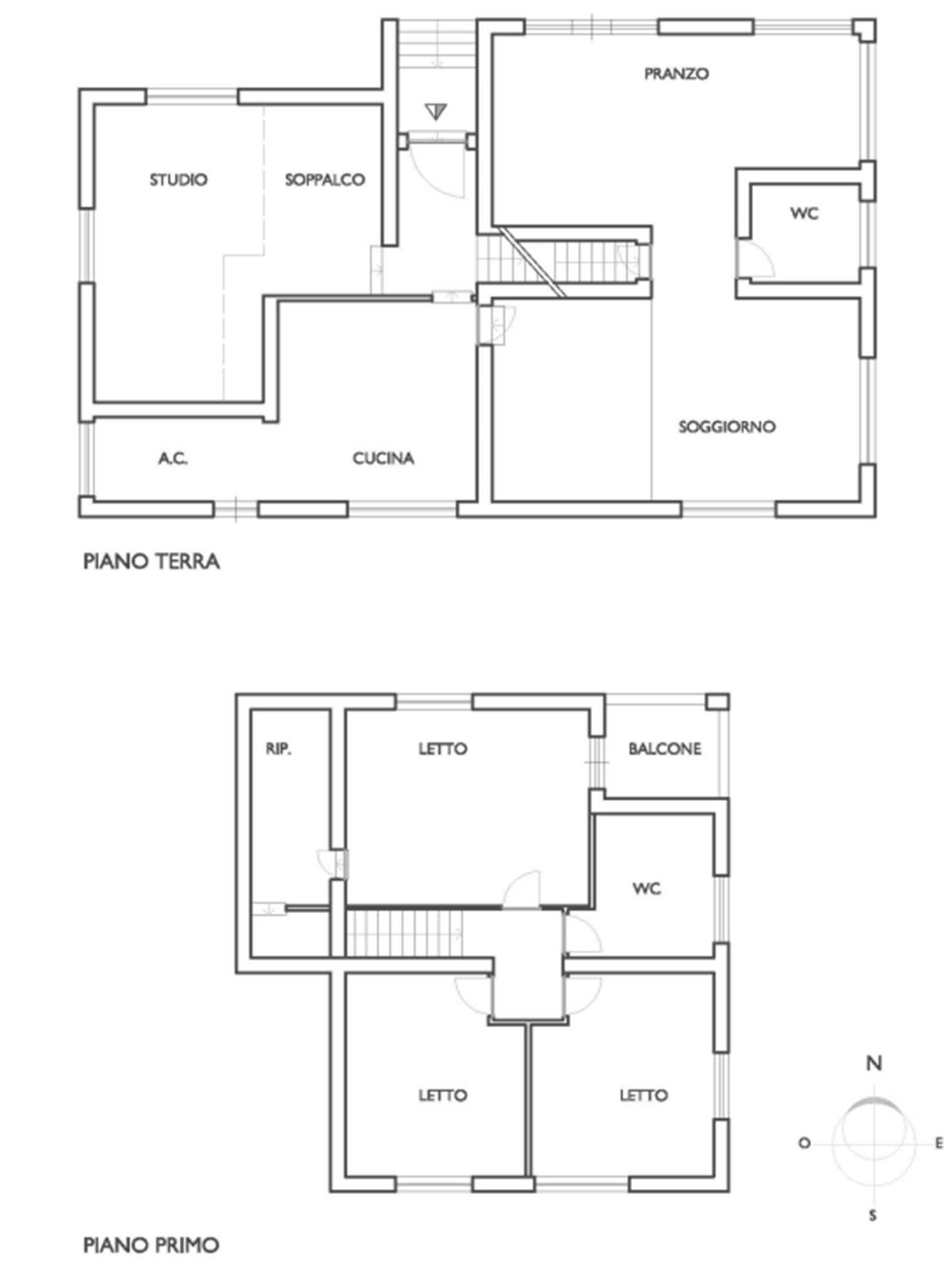 PRANZO

STUDIO

SOPPALCO

WC

SOGGIORNO

A.C.

CUCINA

PIANO TERRA

RIP.

LETTO

BALCONE

WC

LETTO

LETTO

N

O

E

S

PIANO PRIMO